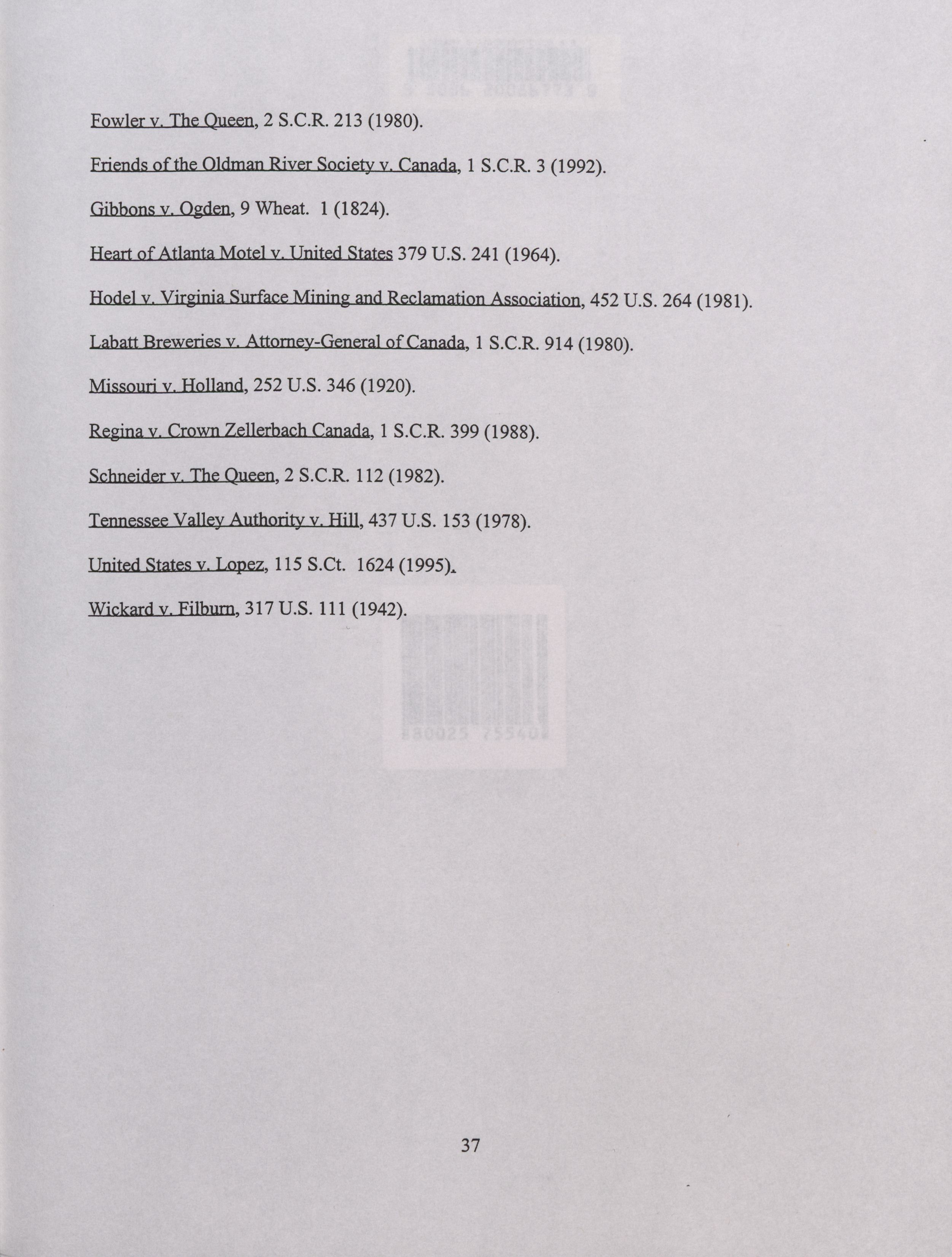 Fowler v. The Queen, 2 S.C.R. 213 (1980).

Friends of the Oldman River Society v. Canada, 1 S.C.R. 3 (1992).

Gibbons v. Ogden, 9 Wheat. 1 (1824).

Heart of Atlanta Motel v. United States 379 U.S. 241 (1964).

Hodel v. Virginia Surface Mining and Reclamation Association, 452 U.S. 264 (1981).

Labatt Breweries v. Attorney-General of Canada, 1 S.C.R. 914 (1980).

Missouri v. Holland, 252 U.S. 346 (1920).

Regina v. Crown Zellerbach Canada, 1 S.C.R. 399 (1988).

Schneider v. The Queen, 2 S.C.R. 112 (1982).

Tennessee Valley Authority v. Hill, 437 U.S. 153 (1978).

United States v. Lopez, 115 S.Ct. 1624 (1995).

Wickard v. Filburn, 317 U.S. 111 (1942).

37